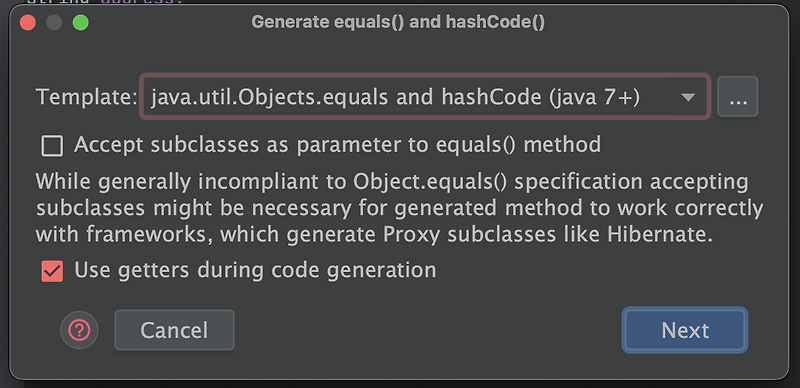 Generate equals() and hashCode()

Template: java.util.Objects.equals and hashCode (java 7+) ...

Accept subclasses as parameter to equals() method

While generally incompliant to Object.equals() specification accepting subclasses might be necessary for generated method to work correctly with frameworks, which generate Proxy subclasses like Hibernate.

Use getters during code generation

?

Cancel

Next